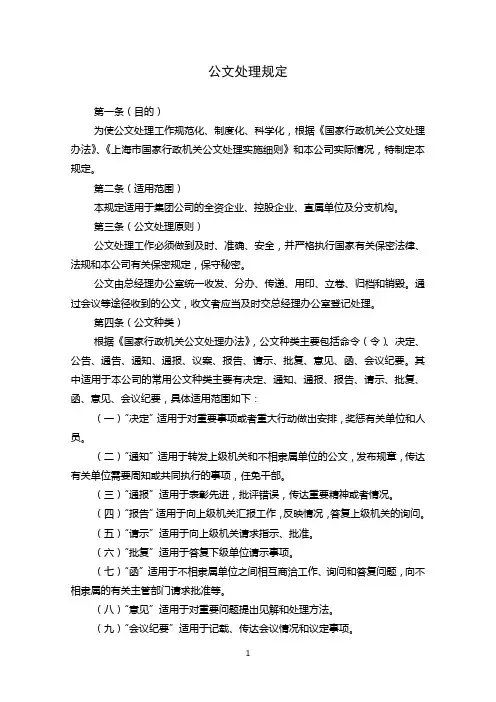 公文处理规定

第一条（目的）

为使公文处理工作规范化、制度化、科学化，根据《国家行政机关公文处理办法》、《上海市国家行政机关公文处理实施细则》和本公司实际情况，特制定本规定。

第二条（适用范围）

本规定适用于集团公司的全资企业、控股企业、直属单位及分支机构。

第三条（公文处理原则）

公文处理工作必须做到及时、准确、安全，并严格执行国家有关保密法律、法规和本公司有关保密规定，保守秘密。

公文由总经理办公室统一收发、分办、传递、用印、立卷、归档和销毁。通过会议等途径收到的公文，收文者应当及时交总经理办公室登记处理。

第四条（公文种类）

根据《国家行政机关公文处理办法》，公文种类主要包括命令（令）、决定、公告、通告、通知、通报、议案、报告、请示、批复、意见、函、会议纪要。其中适用于本公司的常用公文种类主要有决定、通知、通报、报告、请示、批复、函、意见、会议纪要，具体适用范围如下：

（一）“决定”适用于对重要事项或者重大行动做出安排，奖惩有关单位和人员。

（二）“通知”适用于转发上级机关和不相隶属单位的公文，发布规章，传达有关单位需要周知或共同执行的事项，任免干部。

（三）“通报”适用于表彰先进，批评错误，传达重要精神或者情况。

（四）“报告”适用于向上级机关汇报工作，反映情况，答复上级机关的询问。

（五）“请示”适用于向上级机关请求指示、批准。

（六）“批复”适用于答复下级单位请示事项。

（七）“函”适用于不相隶属单位之间相互商洽工作、询问和答复问题，向不相隶属的有关主管部门请求批准等。

（八）“意见”适用于对重要问题提出见解和处理方法。

（九）“会议纪要”适用于记载、传达会议情况和议定事项。

1